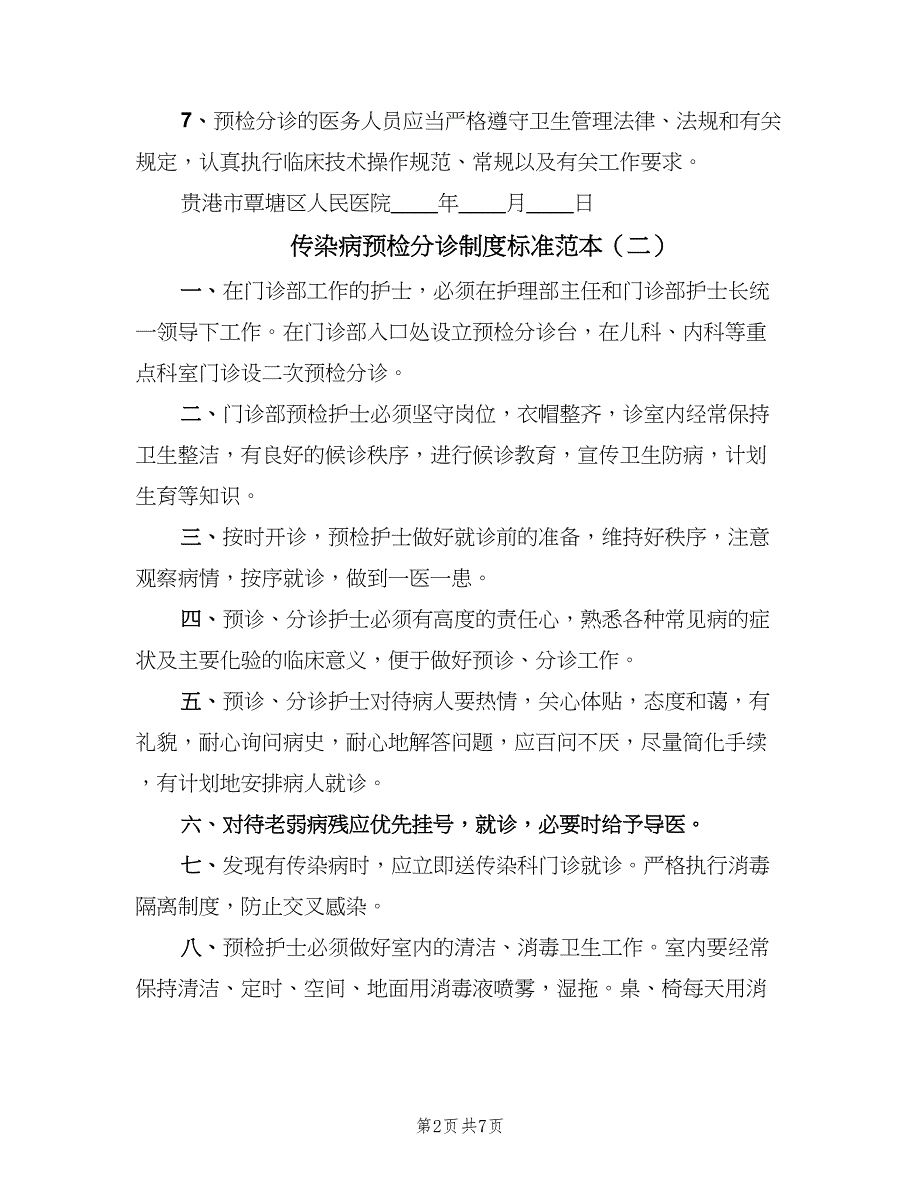 7、预检分诊的医务人员应当严格遵守卫生管理法律、法规和有关规定，认真执行临床技术操作规范、常规以及有关工作要求。

贵港市覃塘区人民医院____年____月____日

传染病预检分诊制度标准范本（二）

一、在门诊部工作的护士，必须在护理部主任和门诊部护士长统一领导下工作。在门诊部入口处设立预检分诊台，在儿科、内科等重点科室门诊设二次预检分诊。

二、门诊部预检护士必须坚守岗位，衣帽整齐，诊室内经常保持卫生整洁，有良好的候诊秩序，进行候诊教育，宣传卫生防病，计划生育等知识。

三、按时开诊，预检护士做好就诊前的准备，维持好秩序，注意观察病情，按序就诊，做到一医一患。

四、预诊、分诊护士必须有高度的责任心，熟悉各种常见病的症状及主要化验的临床意义，便于做好预诊、分诊工作。

五、预诊、分诊护士对待病人要热情，关心体贴，态度和蔼，有礼貌，耐心询问病史，耐心地解答问题，应百问不厌，尽量简化手续，有计划地安排病人就诊。

六、对待老弱病残应优先挂号，就诊，必要时给予导医。

七、发现有传染病时，应立即送传染科门诊就诊。严格执行消毒隔离制度，防止交叉感染。

八、预检护士必须做好室内的清洁、消毒卫生工作。室内要经常保持清洁、定时、空间、地面用消毒液喷雾，湿拖。桌、椅每天用消

第2页 共7页